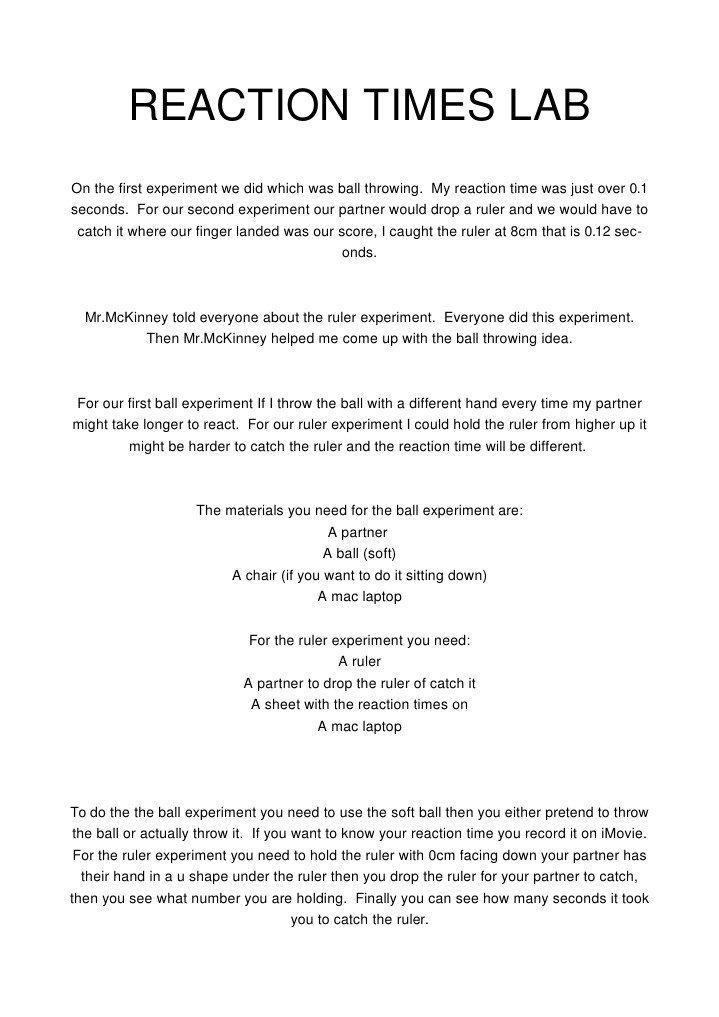 REACTION TIMES LAB

On the first experiment we did which was ball throwing. My reaction time was just over 0.1 seconds. For our second experiment our partner would drop a ruler and we would have to catch it where our finger landed was our score, I caught the ruler at 8cm that is 0.12 seconds.

Mr.McKinney told everyone about the ruler experiment. Everyone did this experiment. Then Mr.McKinney helped me come up with the ball throwing idea.

For our first ball experiment If I throw the ball with a different hand every time my partner might take longer to react. For our ruler experiment I could hold the ruler from higher up it might be harder to catch the ruler and the reaction time will be different.

The materials you need for the ball experiment are:
A partner
A ball (soft)
A chair (if you want to do it sitting down)
A mac laptop

For the ruler experiment you need:
A ruler
A partner to drop the ruler of catch it
A sheet with the reaction times on
A mac laptop

To do the the ball experiment you need to use the soft ball then you either pretend to throw the ball or actually throw it. If you want to know your reaction time you record it on iMovie. For the ruler experiment you need to hold the ruler with 0cm facing down your partner has their hand in a u shape under the ruler then you drop the ruler for your partner to catch, then you see what number you are holding. Finally you can see how many seconds it took you to catch the ruler.